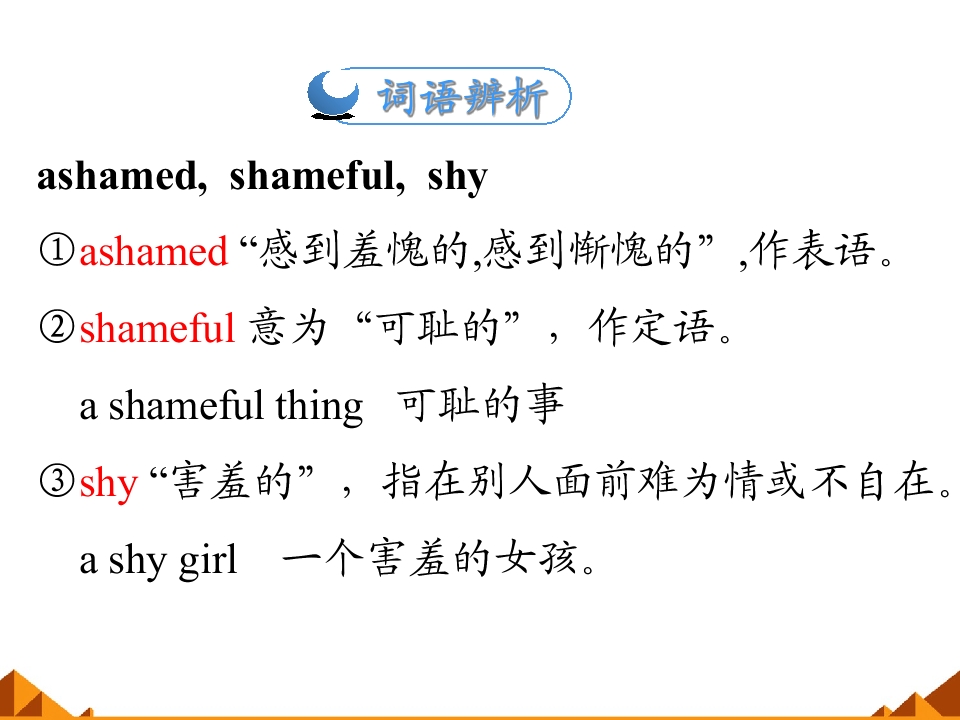 词语辨析

ashamed, shameful, shy

①ashamed“感到羞愧的,感到惭愧的”,作表语。

②shameful意为“可耻的”，作定语。

a shameful thing 可耻的事

③shy“害羞的”，指在别人面前难为情或不自在。

a shy girl 一个害羞的女孩。